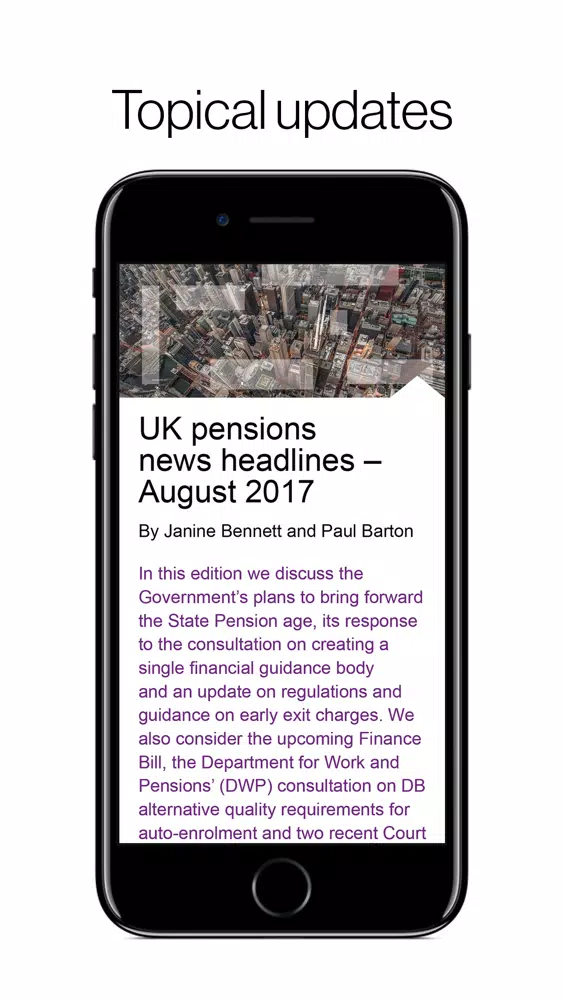 Topical updates

UK pensions news headlines – August 2017

By Janine Bennett and Paul Barton

In this edition we discuss the Government's plans to bring forward the State Pension age, its response to the consultation on creating a single financial guidance body and an update on regulations and guidance on early exit charges. We also consider the upcoming Finance Bill, the Department for Work and Pensions' (DWP) consultation on DB alternative quality requirements for auto-enrolment and two recent Court